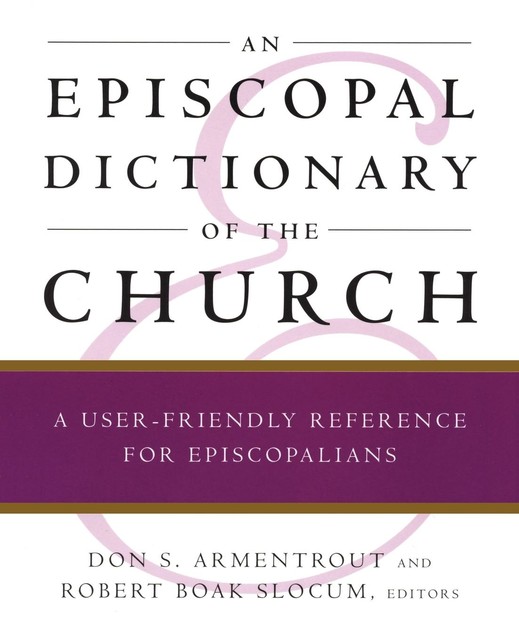 AN
EPISCOPAL
DICTIONARY
OF THE
CHURCH

A USER-FRIENDLY REFERENCE FOR EPISCOPALIANS

DON S. ARMENTROUT AND
ROBERT BOAK SLOCUM, EDITORS